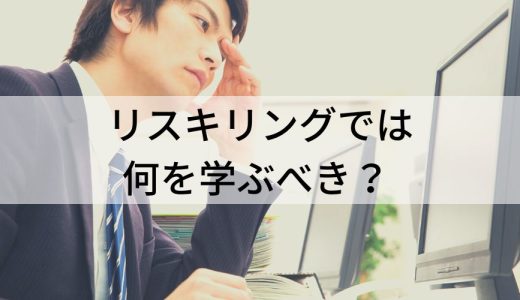 リスキリングでは
何を学ぶべき？